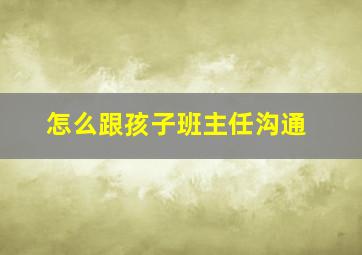 怎么跟孩子班主任沟通